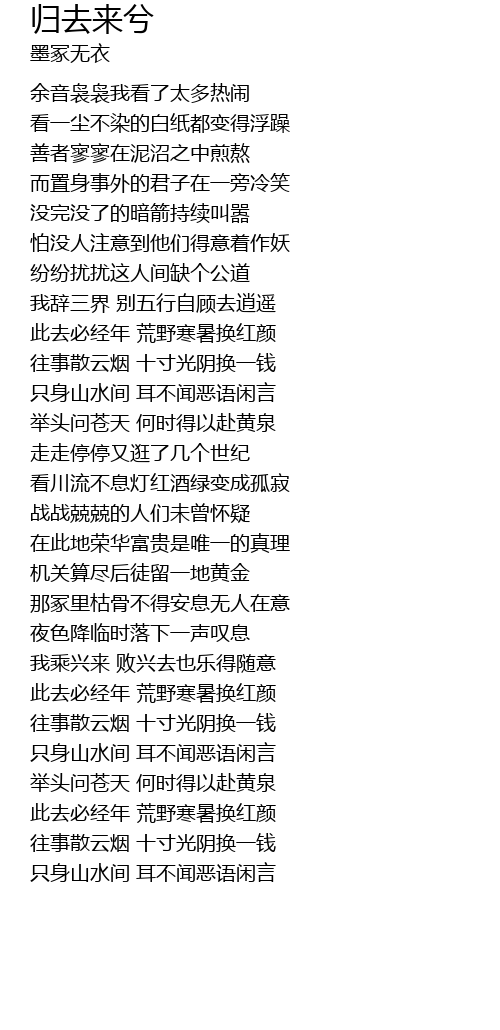 归去来兮
墨冢无衣

余音袅袅我看了太多热闹
看一尘不染的白纸都变得浮躁
善者寥寥在泥沼之中煎熬
而置身事外的君子在一旁冷笑
没完没了的暗箭持续叫嚣
怕没人注意到他们得意着作妖
纷纷扰扰这人间缺个公道
我辞三界 别五行自顾去逍遥
此去必经年 荒野寒暑换红颜
往事散云烟 十寸光阴换一钱
只身山水间 耳不闻恶语闲言
举头问苍天 何时得以赴黄泉
走走停停又逛了几个世纪
看川流不息灯红酒绿变成孤寂
战战兢兢的人们未曾怀疑
在此地荣华富贵是唯一的真理
机关算尽后徒留一地黄金
那冢里枯骨不得安息无人在意
夜色降临时落下一声叹息
我乘兴来 败兴去也乐得随意
此去必经年 荒野寒暑换红颜
往事散云烟 十寸光阴换一钱
只身山水间 耳不闻恶语闲言
举头问苍天 何时得以赴黄泉
此去必经年 荒野寒暑换红颜
往事散云烟 十寸光阴换一钱
只身山水间 耳不闻恶语闲言